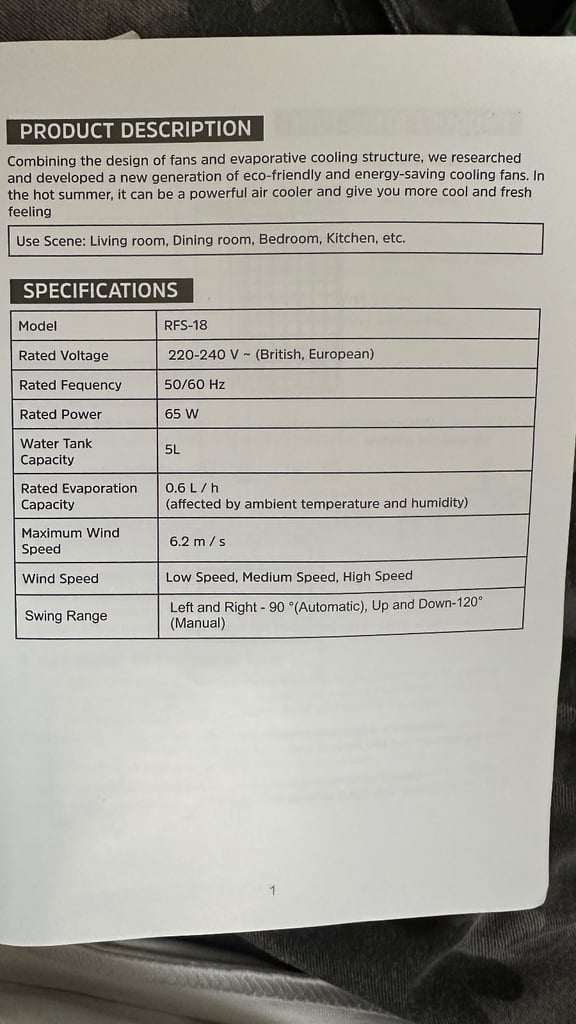 PRODUCT DESCRIPTION

Combining the design of fans and evaporative cooling structure, we researched and developed a new generation of eco-friendly and energy-saving cooling fans. In the hot summer, it can be a powerful air cooler and give you more cool and fresh feeling

Use Scene: Living room, Dining room, Bedroom, Kitchen, etc.

SPECIFICATIONS

| Model | RFS-18 |
|---|---|
| Rated Voltage | 220-240 V ~ (British, European) |
| Rated Fequency | 50/60 Hz |
| Rated Power | 65 W |
| Water Tank Capacity | 5L |
| Rated Evaporation Capacity | 0.6 L / h (affected by ambient temperature and humidity) |
| Maximum Wind Speed | 6.2 m / s |
| Wind Speed | Low Speed, Medium Speed, High Speed |
| Swing Range | Left and Right - 90 °(Automatic), Up and Down-120° (Manual) |

1